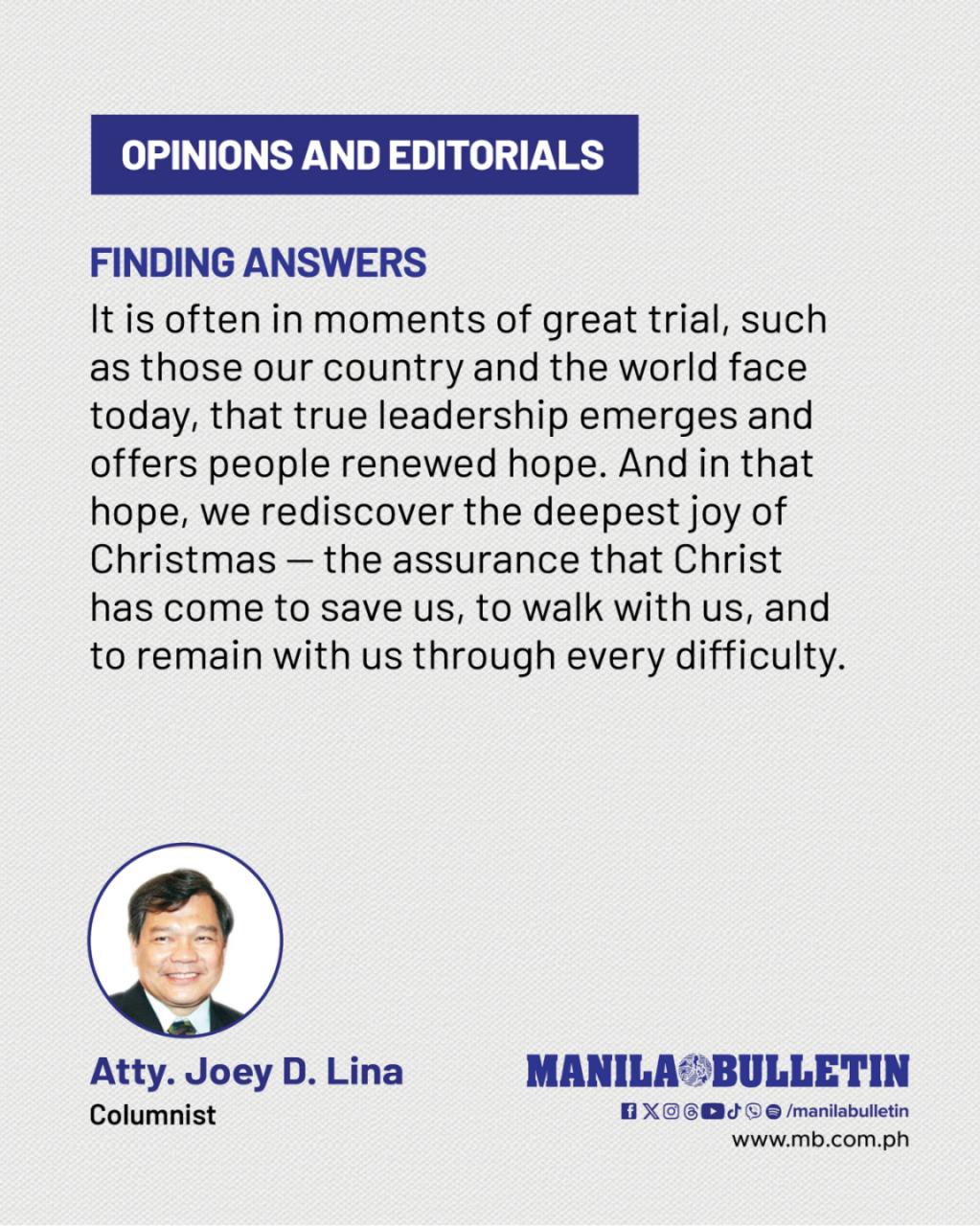 OPINIONS AND EDITORIALS

FINDING ANSWERS

It is often in moments of great trial, such as those our country and the world face today, that true leadership emerges and offers people renewed hope. And in that hope, we rediscover the deepest joy of Christmas — the assurance that Christ has come to save us, to walk with us, and to remain with us through every difficulty.

Atty. Joey D. Lina
Columnist

MANILA BULLETIN
/manilabulletin
www.mb.com.ph